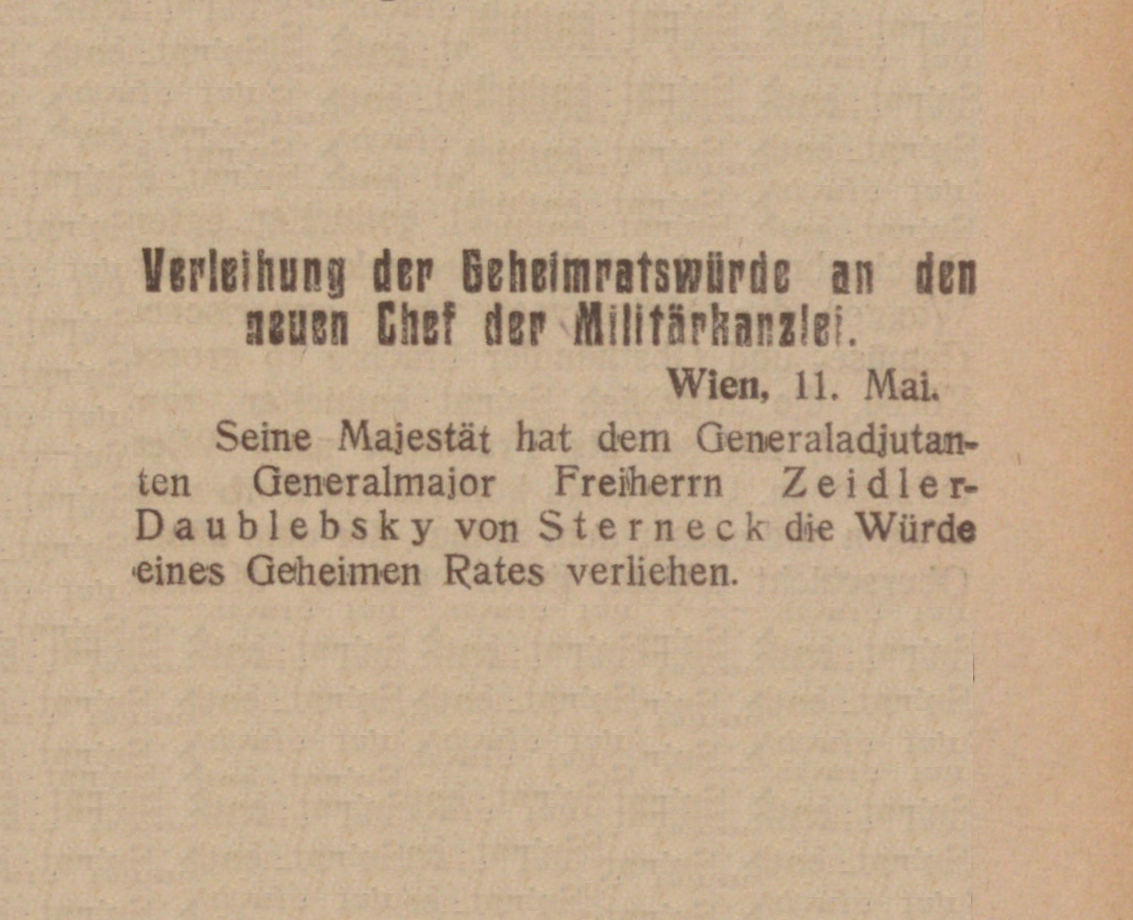 Verleihung der Geheimratswürde an den neuen Chef der Militärkanzlei.

Wien, 11. Mai.

Seine Majestät hat dem Generaladjutanten Generalmajor Freiherrn Zeidler-Daublebsky von Sterneck die Würde eines Geheimen Rates verliehen.